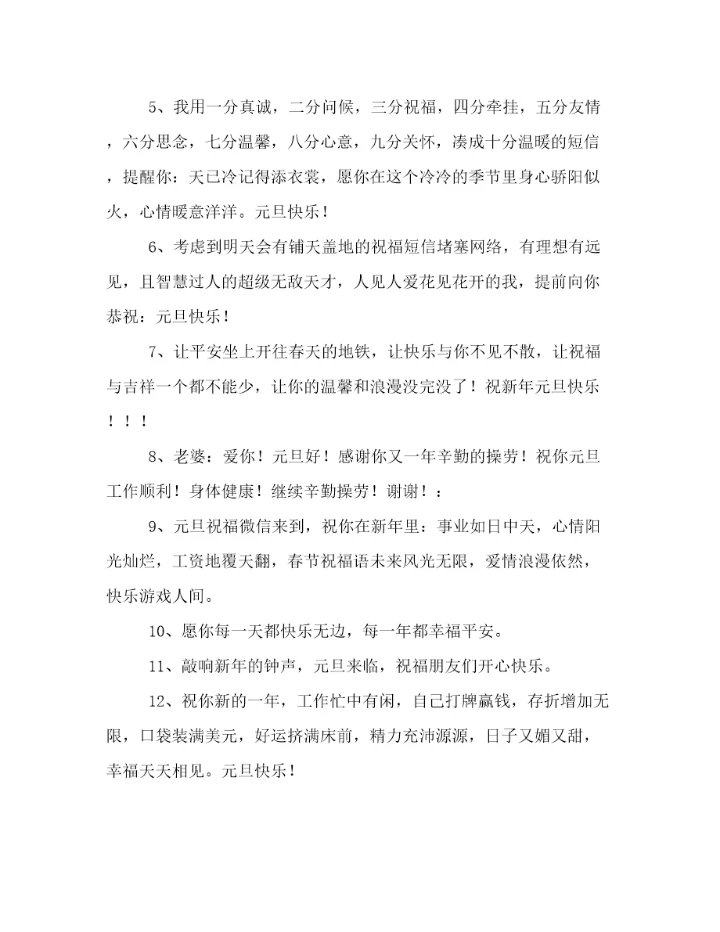 5、我用一分真诚，二分问候，三分祝福，四分牵挂，五分友情，六分思念，七分温馨，八分心意，九分关怀，凑成十分温暖的短信，提醒你：天已冷记得添衣裳，愿你在这个冷冷的季节里身心骄阳似火，心情暖意洋洋。元旦快乐！

6、考虑到明天会有铺天盖地的祝福短信堵塞网络，有理想有远见，且智慧过人的超级无敌天才，人见人爱花见花开的我，提前向你恭祝：元旦快乐！

7、让平安坐上开往春天的地铁，让快乐与你不见不散，让祝福与吉祥一个都不能少，让你的温馨和浪漫没完没了！祝新年元旦快乐！！！

8、老婆：爱你！元旦好！感谢你又一年辛勤的操劳！祝你元旦工作顺利！身体健康！继续辛勤操劳！谢谢！：

9、元旦祝福微信来到，祝你在新年里：事业如日中天，心情阳光灿烂，工资地覆天翻，春节祝福语未来风光无限，爱情浪漫依然，快乐游戏人间。

10、愿你每一天都快乐无边，每一年都幸福平安。

11、敲响新年的钟声，元旦来临，祝福朋友们开心快乐。

12、祝你新的一年，工作忙中有闲，自己打牌赢钱，存折增加无限，口袋装满美元，好运挤满床前，精力充沛源源，日子又媚又甜，幸福天天相见。元旦快乐！